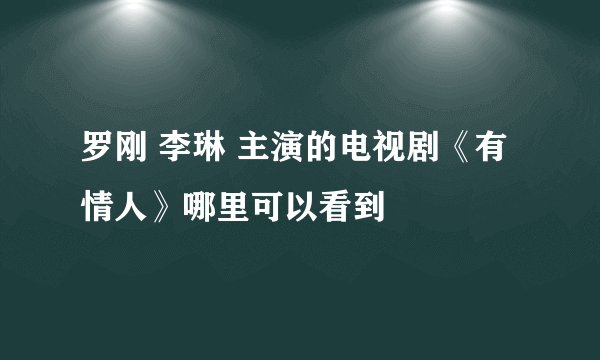 罗刚 李琳 主演的电视剧《有情人》哪里可以看到